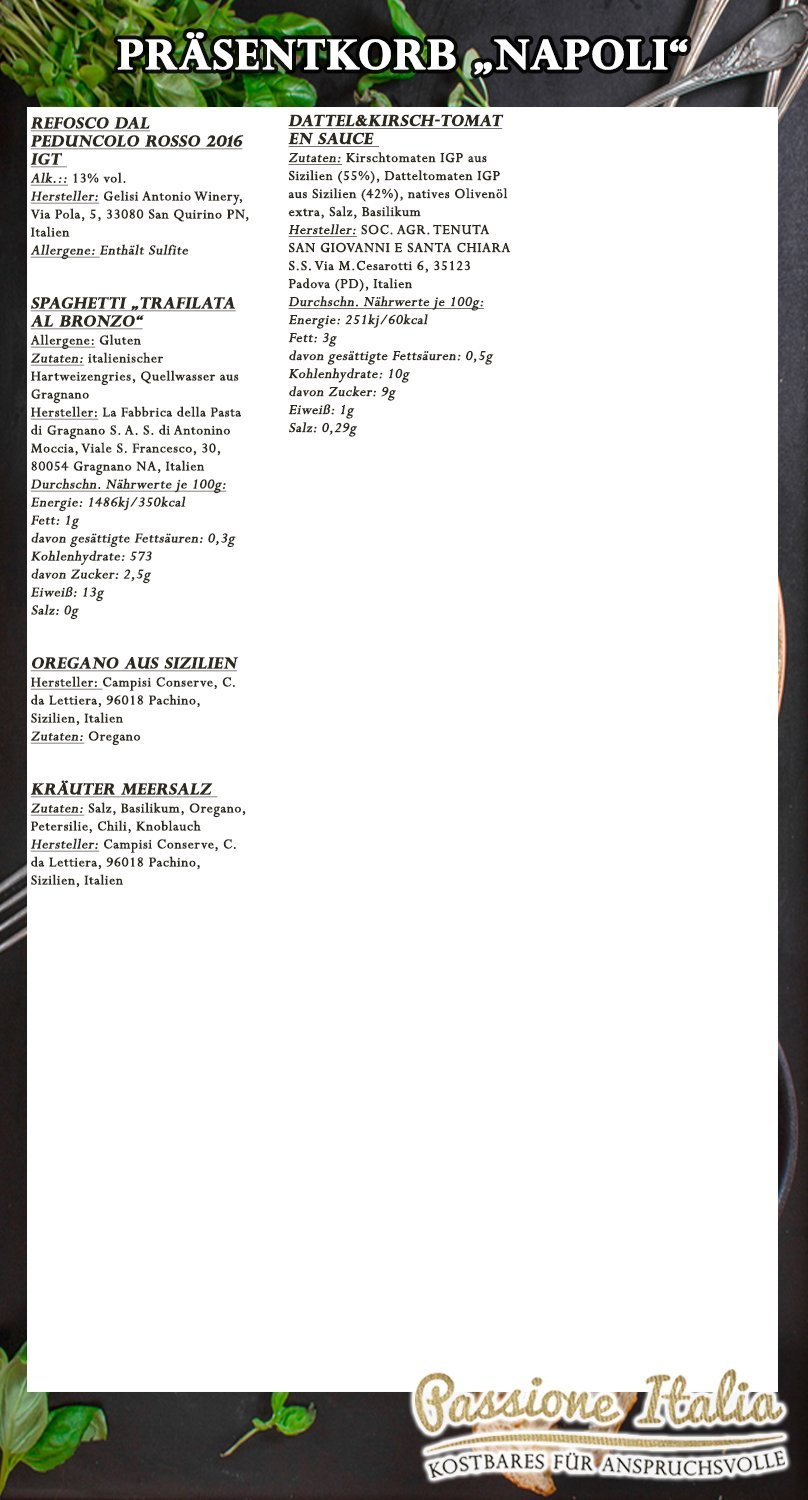 PRÄSENTKORB „NAPOLI“

REFOSCO DAL PEDUNCOLO ROSSO 2016 IGT
Alk.:: 13% vol.
Hersteller: Gelisi Antonio Winery, Via Pola, 5, 33080 San Quirino PN, Italien
Allergene: Enthält Sulfite

SPAGHETTI „TRAFILATA AL BRONZO“
Allergene: Gluten
Zutaten: italienischer Hartweizengries, Quellwasser aus Gragnano
Hersteller: La Fabbrica della Pasta di Gragnano S. A. S. di Antonino Moccia, Viale S. Francesco, 30, 80054 Gragnano NA, Italien
Durchschn. Nährwerte je 100g:
Energie: 1486kj/350kcal
Fett: 1g
davon gesättigte Fettsäuren: 0,3g
Kohlenhydrate: 573
davon Zucker: 2,5g
Eiweiß: 13g
Salz: 0g

OREGANO AUS SIZILIEN
Hersteller: Campisi Conserve, C. da Lettiera, 96018 Pachino, Sizilien, Italien
Zutaten: Oregano

KRÄUTER MEERSALZ
Zutaten: Salz, Basilikum, Oregano, Petersilie, Chili, Knoblauch
Hersteller: Campisi Conserve, C. da Lettiera, 96018 Pachino, Sizilien, Italien

DATTEL&KIRSCH-TOMATEN SAUCE
Zutaten: Kirschtomaten IGP aus Sizilien (55%), Datteltomaten IGP aus Sizilien (42%), natives Olivenöl extra, Salz, Basilikum
Hersteller: SOC. AGR. TENUTA SAN GIOVANNI E SANTA CHIARA S.S. Via M.Cesarotti 6, 35123 Padova (PD), Italien
Durchschn. Nährwerte je 100g:
Energie: 251kj/60kcal
Fett: 3g
davon gesättigte Fettsäuren: 0,5g
Kohlenhydrate: 10g
davon Zucker: 9g
Eiweiß: 1g
Salz: 0,29g

Passione Italia
KOSTBARES FÜR ANSPRUCHSVOLLE